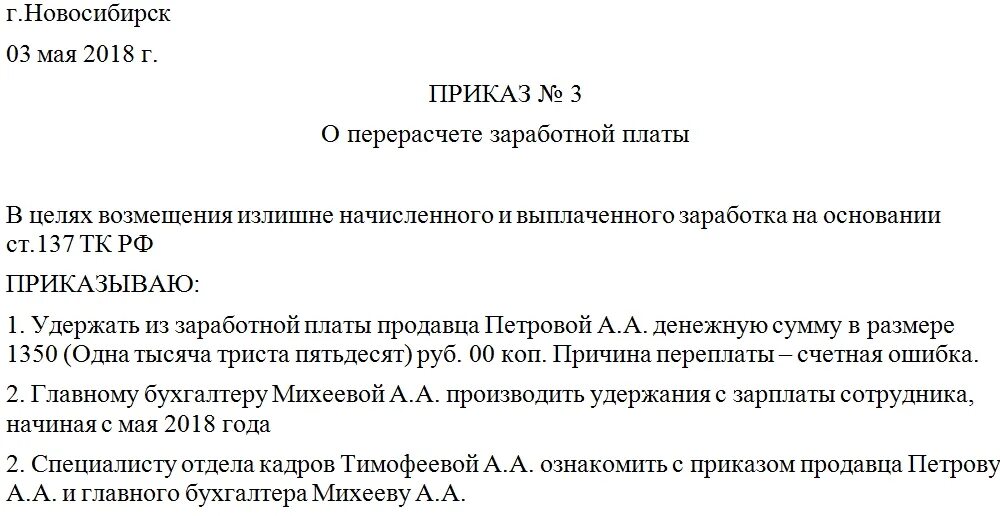 г.Новосибирск

03 мая 2018 г.

ПРИКАЗ № 3

О перерасчете заработной платы

В целях возмещения излишне начисленного и выплаченного заработка на основании ст.137 ТК РФ

ПРИКАЗЫВАЮ:

1. Удержать из заработной платы продавца Петровой А.А. денежную сумму в размере 1350 (Одна тысяча триста пятьдесят) руб. 00 коп. Причина переплаты – счетная ошибка.

2. Главному бухгалтеру Михеевой А.А. производить удержания с зарплаты сотрудника, начиная с мая 2018 года

2. Специалисту отдела кадров Тимофеевой А.А. ознакомить с приказом продавца Петрову А.А. и главного бухгалтера Михееву А.А.